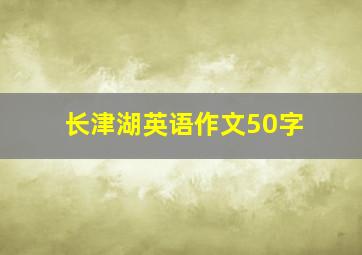 长津湖英语作文50字